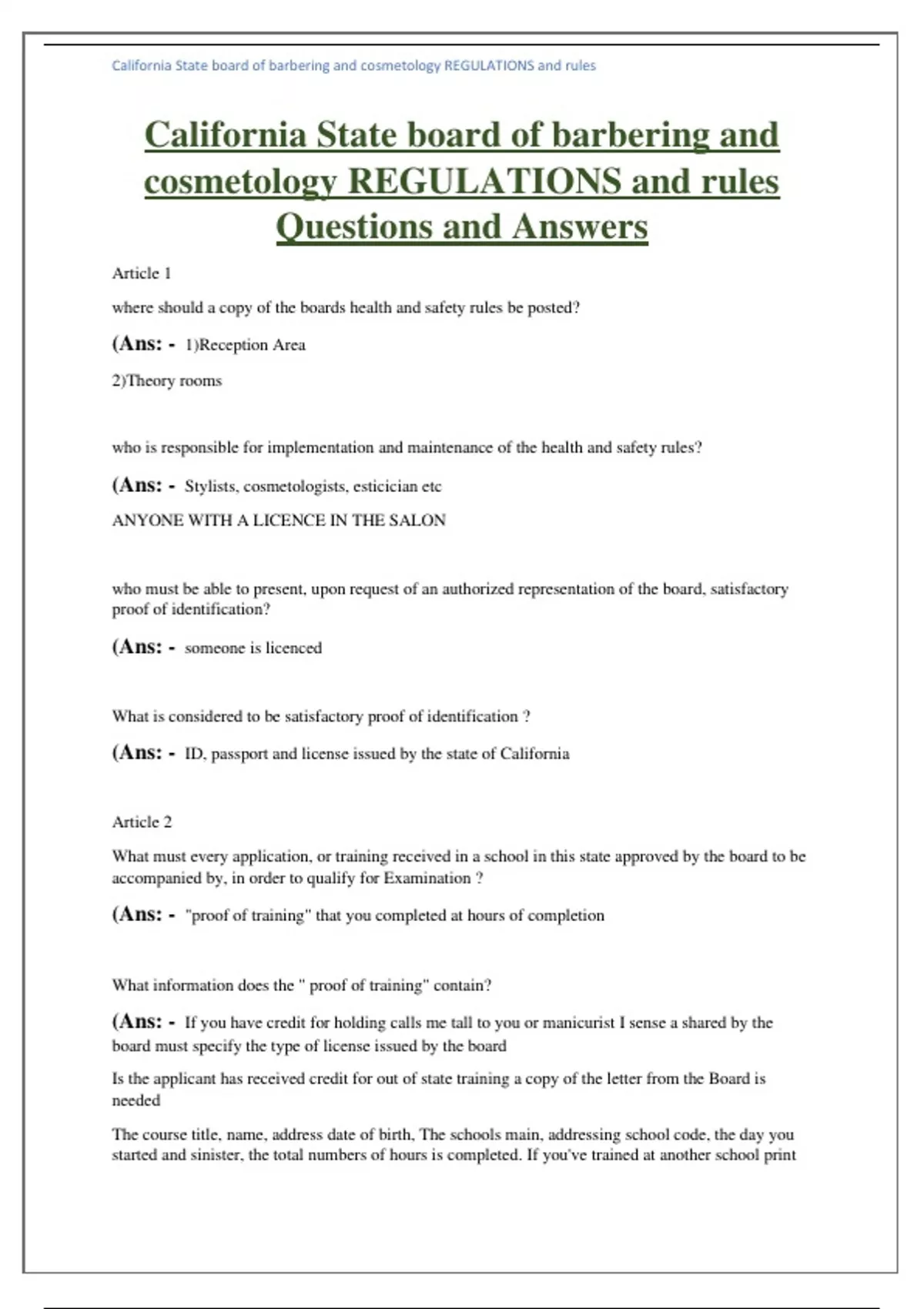 California State board of barbering and cosmetology REGULATIONS and rules

California State board of barbering and cosmetology REGULATIONS and rules Questions and Answers

Article 1

where should a copy of the boards health and safety rules be posted?

(Ans: - 1)Reception Area

2)Theory rooms

who is responsible for implementation and maintenance of the health and safety rules?

(Ans: - Stylists, cosmetologists, esticician etc

ANYONE WITH A LICENCE IN THE SALON

who must be able to present, upon request of an authorized representation of the board, satisfactory proof of identification?

(Ans: - someone is licenced

What is considered to be satisfactory proof of identification ?

(Ans: - ID, passport and license issued by the state of California

Article 2

What must every application, or training received in a school in this state approved by the board to be accompanied by, in order to qualify for Examination ?

(Ans: - "proof of training" that you completed at hours of completion

What information does the " proof of training" contain?

(Ans: - If you have credit for holding calls me tall to you or manicurist I sense a shared by the board must specify the type of license issued by the board

Is the applicant has received credit for out of state training a copy of the letter from the Board is needed

The course title, name, address date of birth, The schools main, addressing school code, the day you started and sinister, the total numbers of hours is completed. If you've trained at another school print